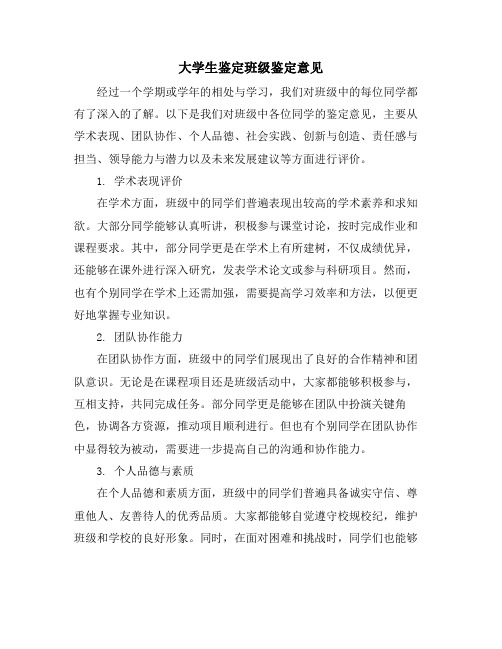 大学生鉴定班级鉴定意见

经过一个学期或学年的相处与学习，我们对班级中的每位同学都有了深入的了解。以下是我们对班级中各位同学的鉴定意见，主要从学术表现、团队协作、个人品德、社会实践、创新与创造、责任感与担当、领导能力与潜力以及未来发展建议等方面进行评价。

1. 学术表现评价

在学术方面，班级中的同学们普遍表现出较高的学术素养和求知欲。大部分同学能够认真听讲，积极参与课堂讨论，按时完成作业和课程要求。其中，部分同学更是在学术上有所建树，不仅成绩优异，还能够在课外进行深入研究，发表学术论文或参与科研项目。然而，也有个别同学在学术上还需加强，需要提高学习效率和方法，以便更好地掌握专业知识。

2. 团队协作能力

在团队协作方面，班级中的同学们展现出了良好的合作精神和团队意识。无论是在课程项目还是班级活动中，大家都能够积极参与，互相支持，共同完成任务。部分同学更是能够在团队中扮演关键角色，协调各方资源，推动项目顺利进行。但也有个别同学在团队协作中显得较为被动，需要进一步提高自己的沟通和协作能力。

3. 个人品德与素质

在个人品德和素质方面，班级中的同学们普遍具备诚实守信、尊重他人、友善待人的优秀品质。大家都能够自觉遵守校规校纪，维护班级和学校的良好形象。同时，在面对困难和挑战时，同学们也能够